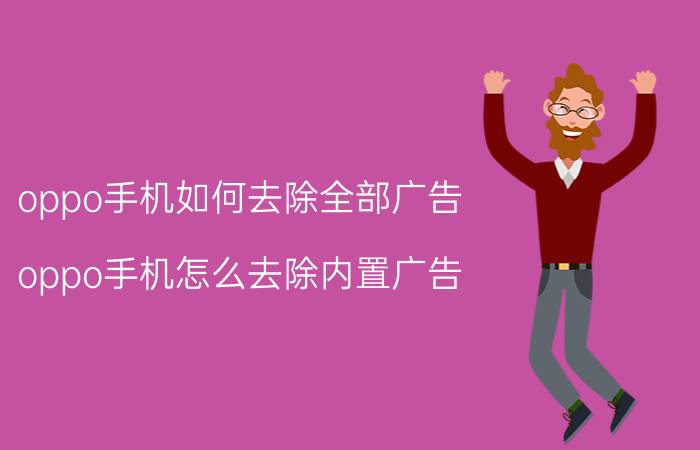 oppo手机如何去除全部广告

oppo手机怎么去除内置广告